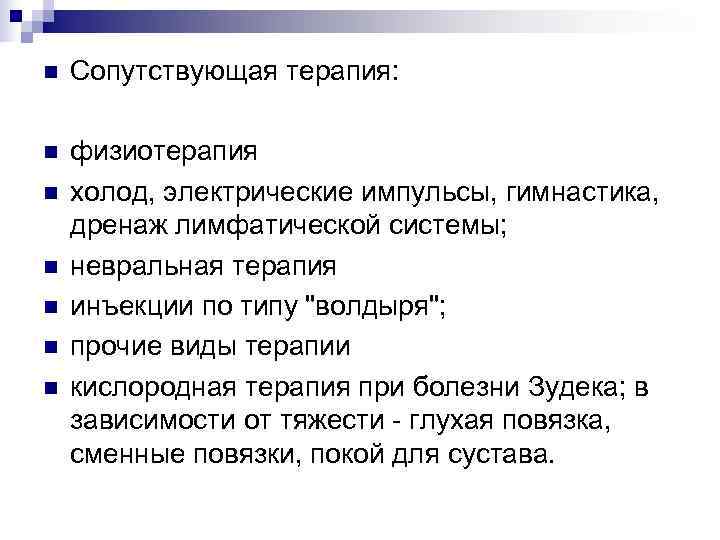 Сопутствующая терапия:

физиотерапия

холод, электрические импульсы, гимнастика, дренаж лимфатической системы;

невральная терапия

инъекции по типу "волдыря";

прочие виды терапии

кислородная терапия при болезни Зудека; в зависимости от тяжести - глухая повязка, сменные повязки, покой для сустава.